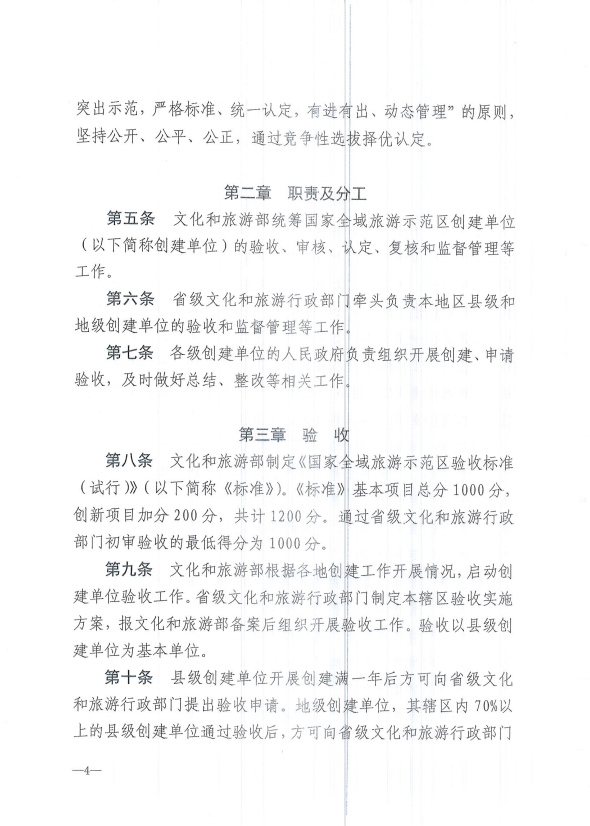 突出示范，严格标准、统一认定，有进有出、动态管理”的原则，坚持公开、公平、公正，通过竞争性选拔择优认定。

第二章 职责及分工

第五条 文化和旅游部统筹国家全域旅游示范区创建单位（以下简称创建单位）的验收、审核、认定、复核和监督管理等工作。

第六条 省级文化和旅游行政部门牵头负责本地区县级和地级创建单位的验收和监督管理等工作。

第七条 各级创建单位的人民政府负责组织开展创建、申请验收，及时做好总结、整改等相关工作。

第三章 验 收

第八条 文化和旅游部制定《国家全域旅游示范区验收标准（试行）》（以下简称《标准》）。《标准》基本项目总分1000分，创新项目加分200分，共计1200分。通过省级文化和旅游行政部门初审验收的最低得分为1000分。

第九条 文化和旅游部根据各地创建工作开展情况，启动创建单位验收工作。省级文化和旅游行政部门制定本辖区验收实施方案，报文化和旅游部备案后组织开展验收工作。验收以县级创建单位为基本单位。

第十条 县级创建单位开展创建满一年后方可向省级文化和旅游行政部门提出验收申请。地级创建单位，其辖区内70%以上的县级创建单位通过验收后，方可向省级文化和旅游行政部门

—4—